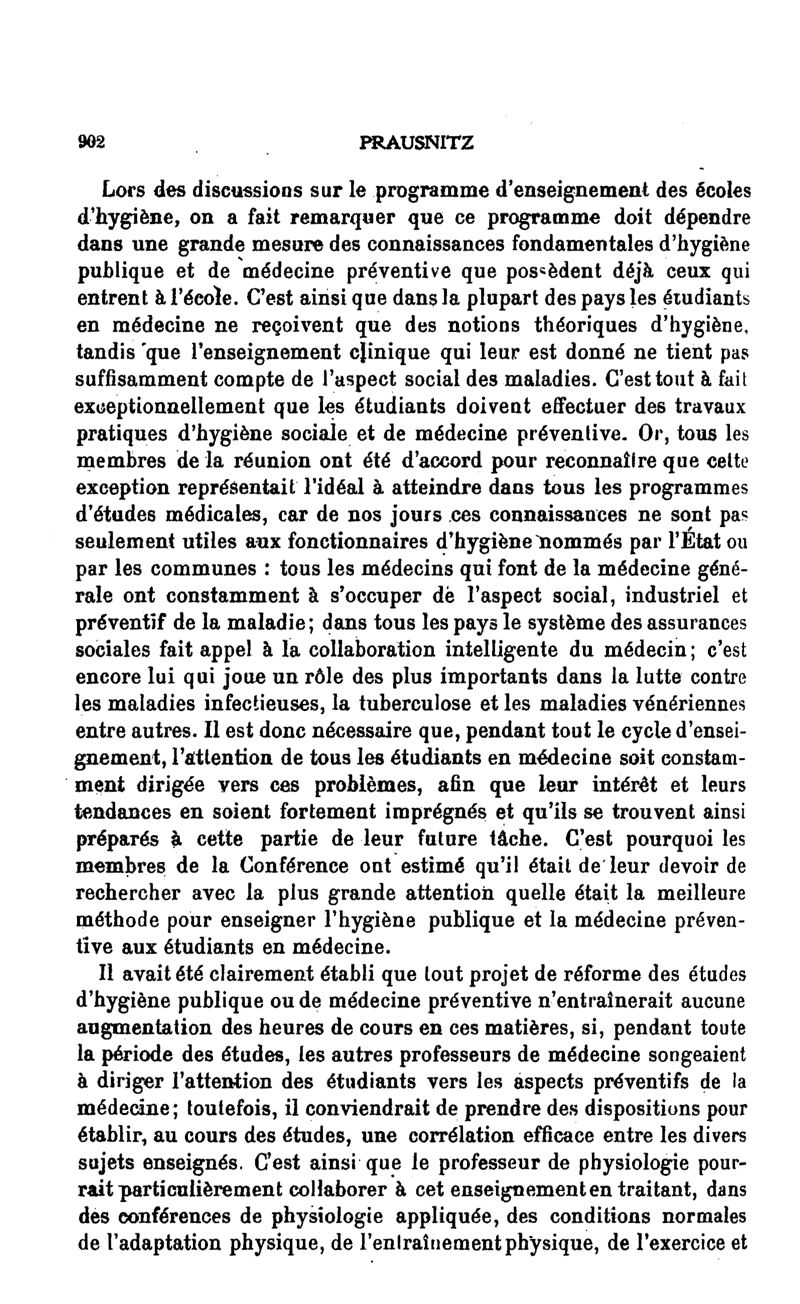 902 PRAUSNITZ

Lors des discussions sur le programme d'enseignement des écoles d'hygiène, on a fait remarquer que ce programme doit dépendre dans une grande mesure des connaissances fondamentales d'hygiène publique et de médecine préventive que possèdent déjà ceux qui entrent à l'école. C'est ainsi que dans la plupart des pays les étudiants en médecine ne reçoivent que des notions théoriques d'hygiène, tandis que l'enseignement clinique qui leur est donné ne tient pas suffisamment compte de l'aspect social des maladies. C'est tout à fait exceptionnellement que les étudiants doivent effectuer des travaux pratiques d'hygiène sociale et de médecine préventive. Or, tous les membres de la réunion ont été d'accord pour reconnaître que cette exception représentait l'idéal à atteindre dans tous les programmes d'études médicales, car de nos jours ces connaissances ne sont pas seulement utiles aux fonctionnaires d'hygiène nommés par l'État ou par les communes : tous les médecins qui font de la médecine générale ont constamment à s'occuper de l'aspect social, industriel et préventif de la maladie; dans tous les pays le système des assurances sociales fait appel à la collaboration intelligente du médecin; c'est encore lui qui joue un rôle des plus importants dans la lutte contre les maladies infectieuses, la tuberculose et les maladies vénériennes entre autres. Il est donc nécessaire que, pendant tout le cycle d'enseignement, l'attention de tous les étudiants en médecine soit constamment dirigée vers ces problèmes, afin que leur intérêt et leurs tendances en soient fortement imprégnés et qu'ils se trouvent ainsi préparés à cette partie de leur future tâche. C'est pourquoi les membres de la Conférence ont estimé qu'il était de leur devoir de rechercher avec la plus grande attention quelle était la meilleure méthode pour enseigner l'hygiène publique et la médecine préventive aux étudiants en médecine.

Il avait été clairement établi que tout projet de réforme des études d'hygiène publique ou de médecine préventive n'entraînerait aucune augmentation des heures de cours en ces matières, si, pendant toute la période des études, les autres professeurs de médecine songeaient à diriger l'attention des étudiants vers les aspects préventifs de la médecine; toutefois, il conviendrait de prendre des dispositions pour établir, au cours des études, une corrélation efficace entre les divers sujets enseignés. C'est ainsi que le professeur de physiologie pourrait particulièrement collaborer à cet enseignement en traitant, dans des conférences de physiologie appliquée, des conditions normales de l'adaptation physique, de l'entraînement physique, de l'exercice et